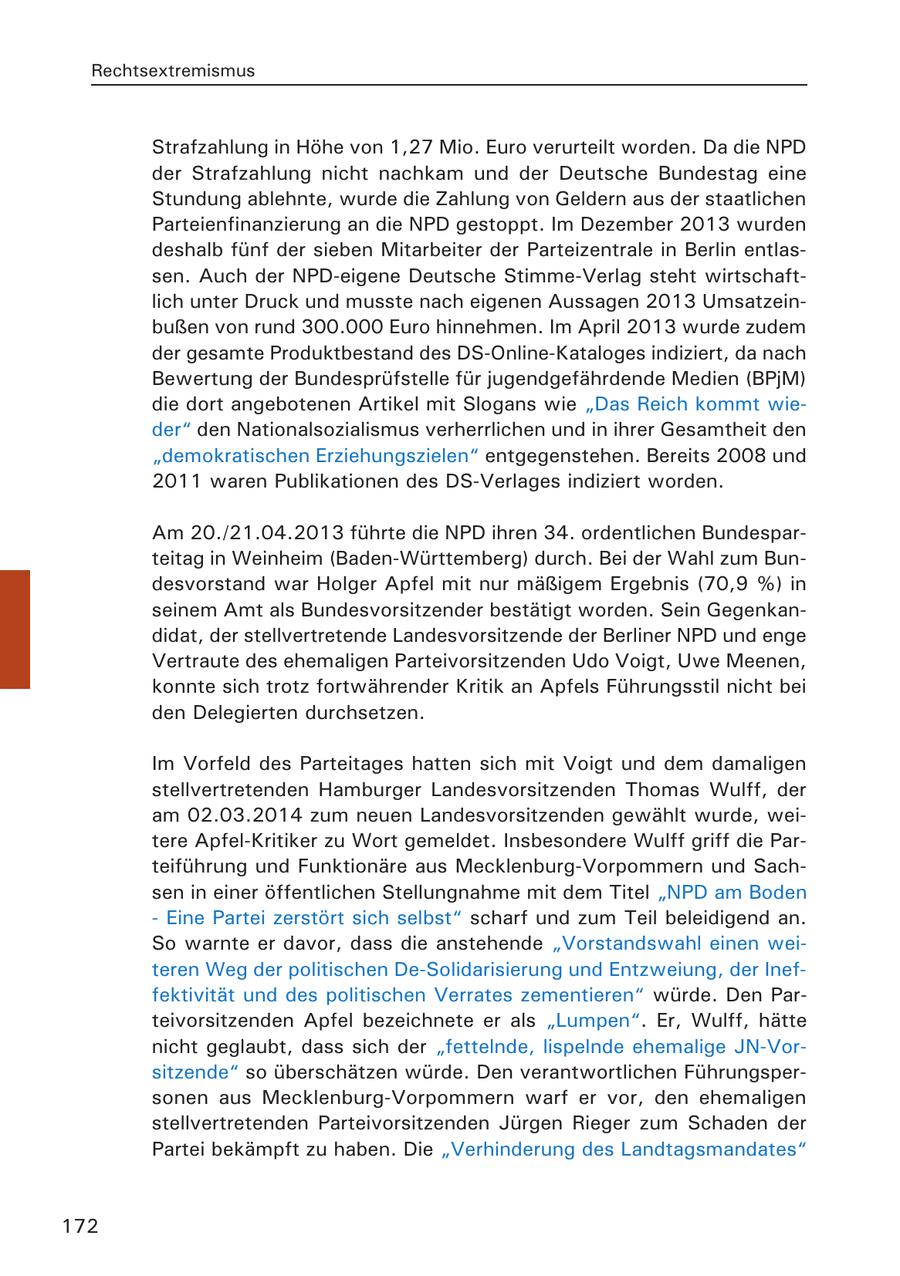 Rechtsextremismus

Strafzahlung in Höhe von 1,27 Mio. Euro verurteilt worden. Da die NPD der Strafzahlung nicht nachkam und der Deutsche Bundestag eine Stundung ablehnte, wurde die Zahlung von Geldern aus der staatlichen Parteienfinanzierung an die NPD gestoppt. Im Dezember 2013 wurden deshalb fünf der sieben Mitarbeiter der Parteizentrale in Berlin entlassen. Auch der NPD-eigene Deutsche Stimme-Verlag steht wirtschaftlich unter Druck und musste nach eigenen Aussagen 2013 Umsatzeinbußen von rund 300.000 Euro hinnehmen. Im April 2013 wurde zudem der gesamte Produktbestand des DS-Online-Kataloges indiziert, da nach Bewertung der Bundesprüfstelle für jugendgefährdende Medien (BPjM) die dort angebotenen Artikel mit Slogans wie „Das Reich kommt wieder“ den Nationalsozialismus verherrlichen und in ihrer Gesamtheit den „demokratischen Erziehungszielen“ entgegenstehen. Bereits 2008 und 2011 waren Publikationen des DS-Verlages indiziert worden.

Am 20./21.04.2013 führte die NPD ihren 34. ordentlichen Bundesparteitag in Weinheim (Baden-Württemberg) durch. Bei der Wahl zum Bundesvorstand war Holger Apfel mit nur mäßigem Ergebnis (70,9 %) in seinem Amt als Bundesvorsitzender bestätigt worden. Sein Gegenkandidat, der stellvertretende Landesvorsitzende der Berliner NPD und enge Vertraute des ehemaligen Parteivorsitzenden Udo Voigt, Uwe Meenen, konnte sich trotz fortwährender Kritik an Apfels Führungsstil nicht bei den Delegierten durchsetzen.

Im Vorfeld des Parteitages hatten sich mit Voigt und dem damaligen stellvertretenden Hamburger Landesvorsitzenden Thomas Wulff, der am 02.03.2014 zum neuen Landesvorsitzenden gewählt wurde, weitere Apfel-Kritiker zu Wort gemeldet. Insbesondere Wulff griff die Parteiführung und Funktionäre aus Mecklenburg-Vorpommern und Sachsen in einer öffentlichen Stellungnahme mit dem Titel „NPD am Boden - Eine Partei zerstört sich selbst“ scharf und zum Teil beleidigend an. So warnte er davor, dass die anstehende „Vorstandswahl einen weiteren Weg der politischen De-Solidarisierung und Entzweiung, der Ineffektivität und des politischen Verrates zementieren“ würde. Den Parteivorsitzenden Apfel bezeichnete er als „Lumpen“. Er, Wulff, hätte nicht geglaubt, dass sich der „fettelnde, lispelnde ehemalige JN-Vorsitzende“ so überschätzen würde. Den verantwortlichen Führungspersonen aus Mecklenburg-Vorpommern warf er vor, den ehemaligen stellvertretenden Parteivorsitzenden Jürgen Rieger zum Schaden der Partei bekämpft zu haben. Die „Verhinderung des Landtagsmandates“

172